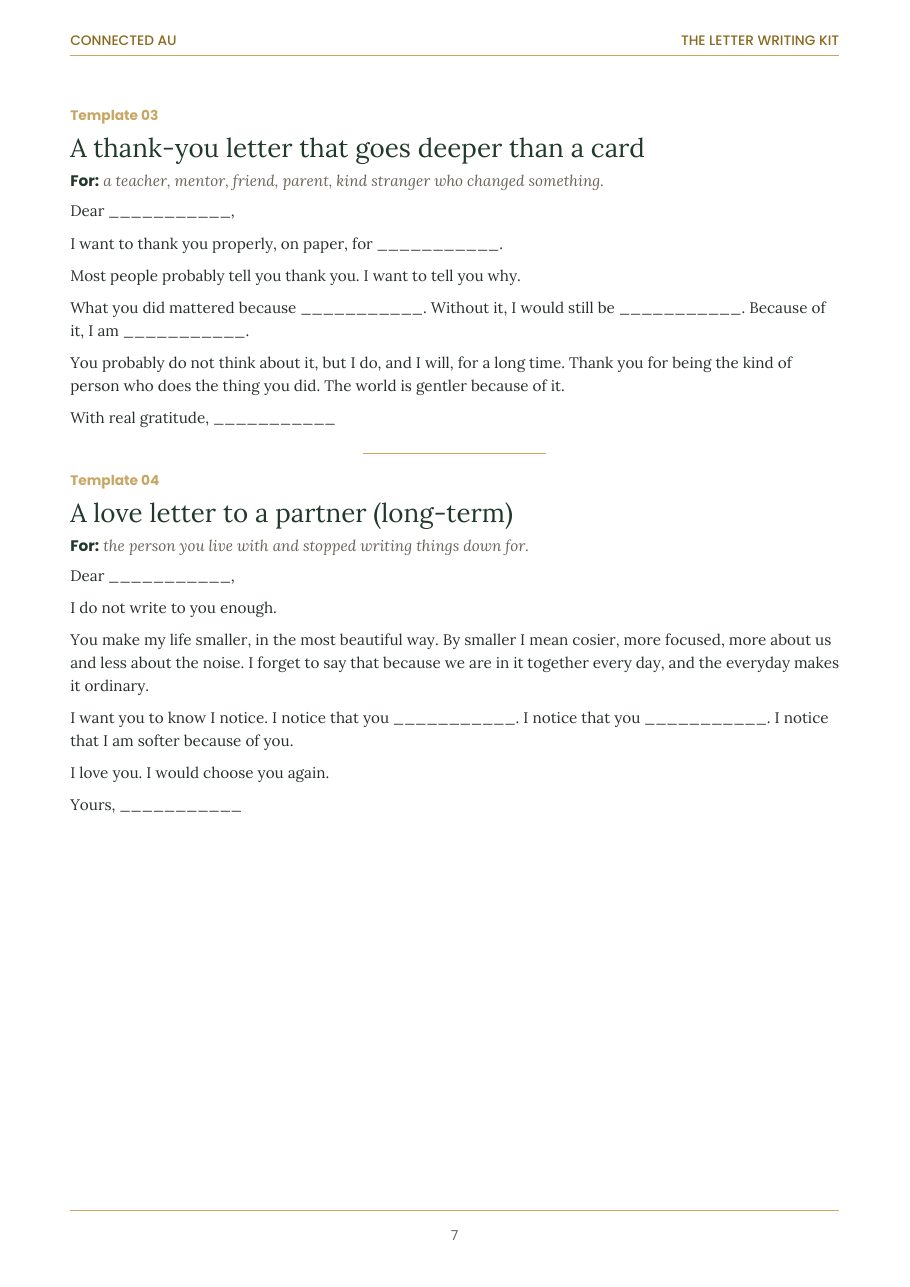 CONNECTED AU THE LETTER WRITING KIT

Template 03

A thank-you letter that goes deeper than a card

For: a teacher, mentor, friend, parent, kind stranger who changed something.

Dear ____,

I want to thank you properly, on paper, for ____.

Most people probably tell you thank you. I want to tell you why.

What you did mattered because ____. Without it, I would still be ____. Because of it, I am ____.

You probably do not think about it, but I do, and I will, for a long time. Thank you for being the kind of person who does the thing you did. The world is gentler because of it.

With real gratitude, ____

Template 04

A love letter to a partner (long-term)

For: the person you live with and stopped writing things down for.

Dear ____,

I do not write to you enough.

You make my life smaller, in the most beautiful way. By smaller I mean cosier, more focused, more about us and less about the noise. I forget to say that because we are in it together every day, and the everyday makes it ordinary.

I want you to know I notice. I notice that you ____. I notice that you ____. I notice that I am softer because of you.

I love you. I would choose you again.

Yours, ____

7